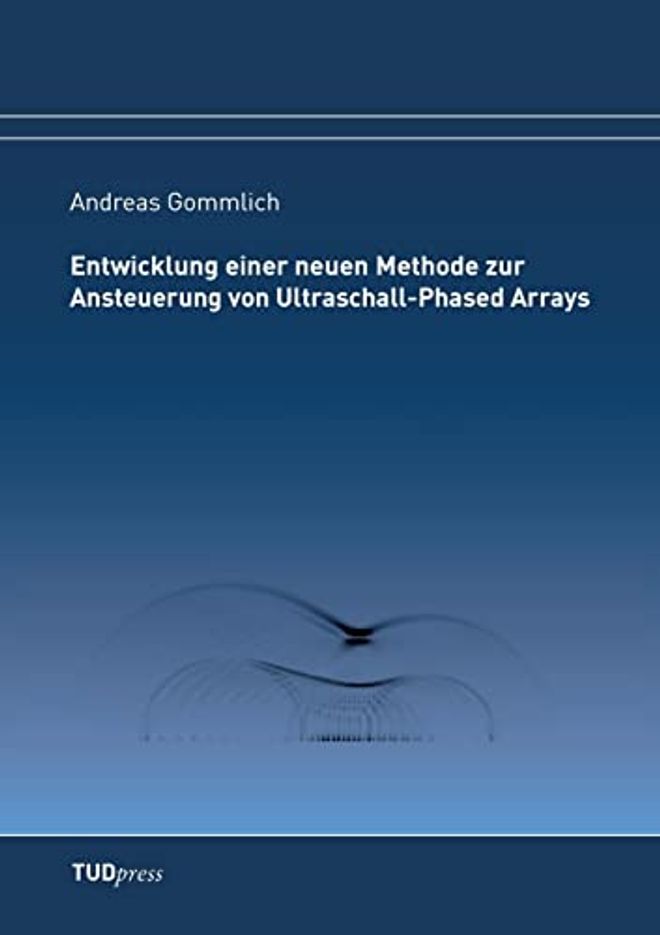 Andreas Gommlich

Entwicklung einer neuen Methode zur Ansteuerung von Ultraschall-Phased Arrays

TUDpress